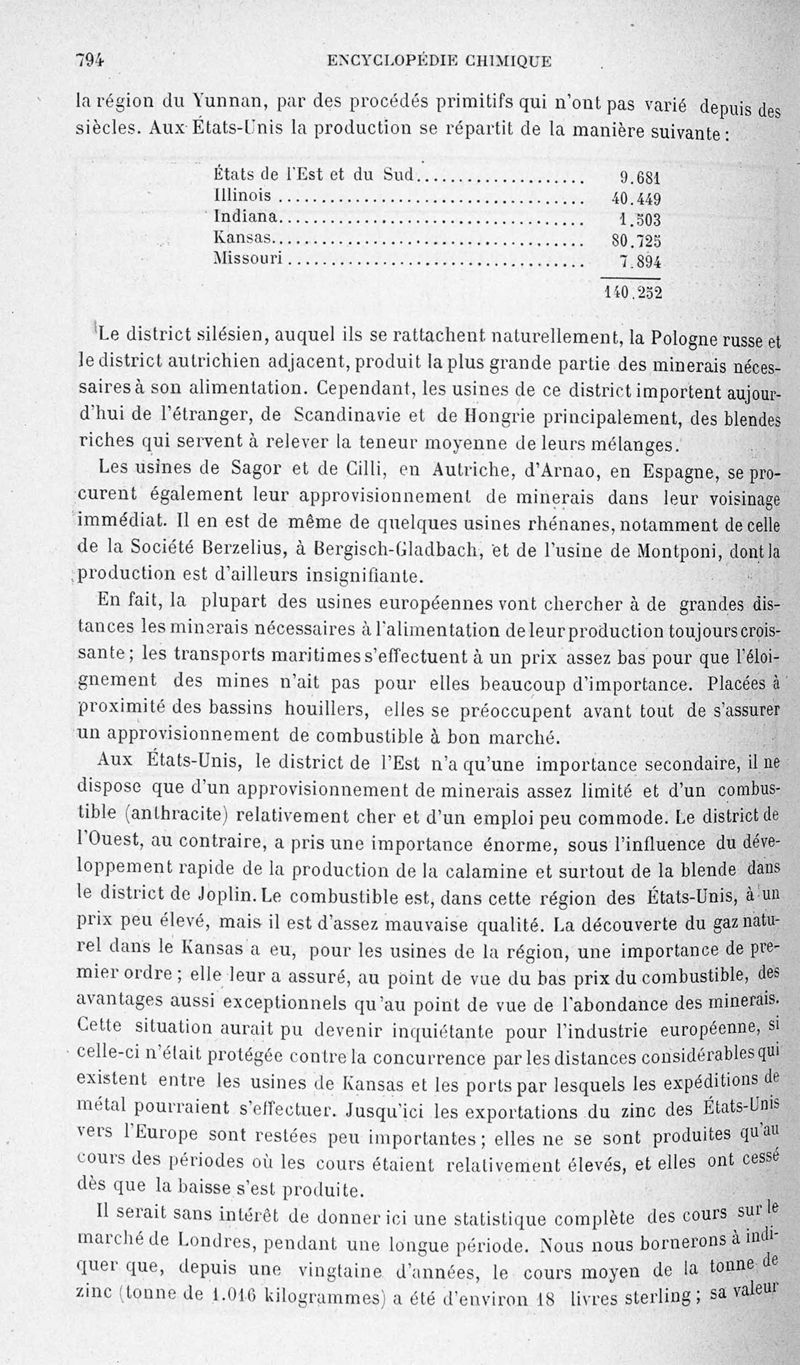 794 ENCYCLOPÉDIE CHIMIQUE

la région du Yunnan, par des procédés primitifs qui n'ont pas varié depuis des siècles. Aux États-Unis la production se répartit de la manière suivante :

| | |
|---|---|
| États de l'Est et du Sud | 9.681 |
| Illinois | 40.449 |
| Indiana | 1.503 |
| Kansas | 80.725 |
| Missouri | 7.894 |
| | 140.252 |

Le district silésien, auquel ils se rattachent naturellement, la Pologne russe et le district autrichien adjacent, produit la plus grande partie des minerais nécessaires à son alimentation. Cependant, les usines de ce district importent aujourd'hui de l'étranger, de Scandinavie et de Hongrie principalement, des blendes riches qui servent à relever la teneur moyenne de leurs mélanges.

Les usines de Sagor et de Cilli, en Autriche, d'Arnao, en Espagne, se procurent également leur approvisionnement de minerais dans leur voisinage immédiat. Il en est de même de quelques usines rhénanes, notamment de celle de la Société Berzelius, à Bergisch-Gladbach, et de l'usine de Montponi, dont la production est d'ailleurs insignifiante.

En fait, la plupart des usines européennes vont chercher à de grandes distances les minerais nécessaires à l'alimentation de leur production toujours croissante ; les transports maritimes s'effectuent à un prix assez bas pour que l'éloignement des mines n'ait pas pour elles beaucoup d'importance. Placées à proximité des bassins houillers, elles se préoccupent avant tout de s'assurer un approvisionnement de combustible à bon marché.

Aux États-Unis, le district de l'Est n'a qu'une importance secondaire, il ne dispose que d'un approvisionnement de minerais assez limité et d'un combustible (anthracite) relativement cher et d'un emploi peu commode. Le district de l'Ouest, au contraire, a pris une importance énorme, sous l'influence du développement rapide de la production de la calamine et surtout de la blende dans le district de Joplin. Le combustible est, dans cette région des États-Unis, à un prix peu élevé, mais il est d'assez mauvaise qualité. La découverte du gaz naturel dans le Kansas a eu, pour les usines de la région, une importance de premier ordre ; elle leur a assuré, au point de vue du bas prix du combustible, des avantages aussi exceptionnels qu'au point de vue de l'abondance des minerais. Cette situation aurait pu devenir inquiétante pour l'industrie européenne, si celle-ci n'était protégée contre la concurrence par les distances considérables qui existent entre les usines de Kansas et les ports par lesquels les expéditions de métal pourraient s'effectuer. Jusqu'ici les exportations du zinc des États-Unis vers l'Europe sont restées peu importantes ; elles ne se sont produites qu'au cours des périodes où les cours étaient relativement élevés, et elles ont cessé dès que la baisse s'est produite.

Il serait sans intérêt de donner ici une statistique complète des cours sur le marché de Londres, pendant une longue période. Nous nous bornerons à indiquer que, depuis une vingtaine d'années, le cours moyen de la tonne de zinc (tonne de 1.016 kilogrammes) a été d'environ 18 livres sterling ; sa valeur